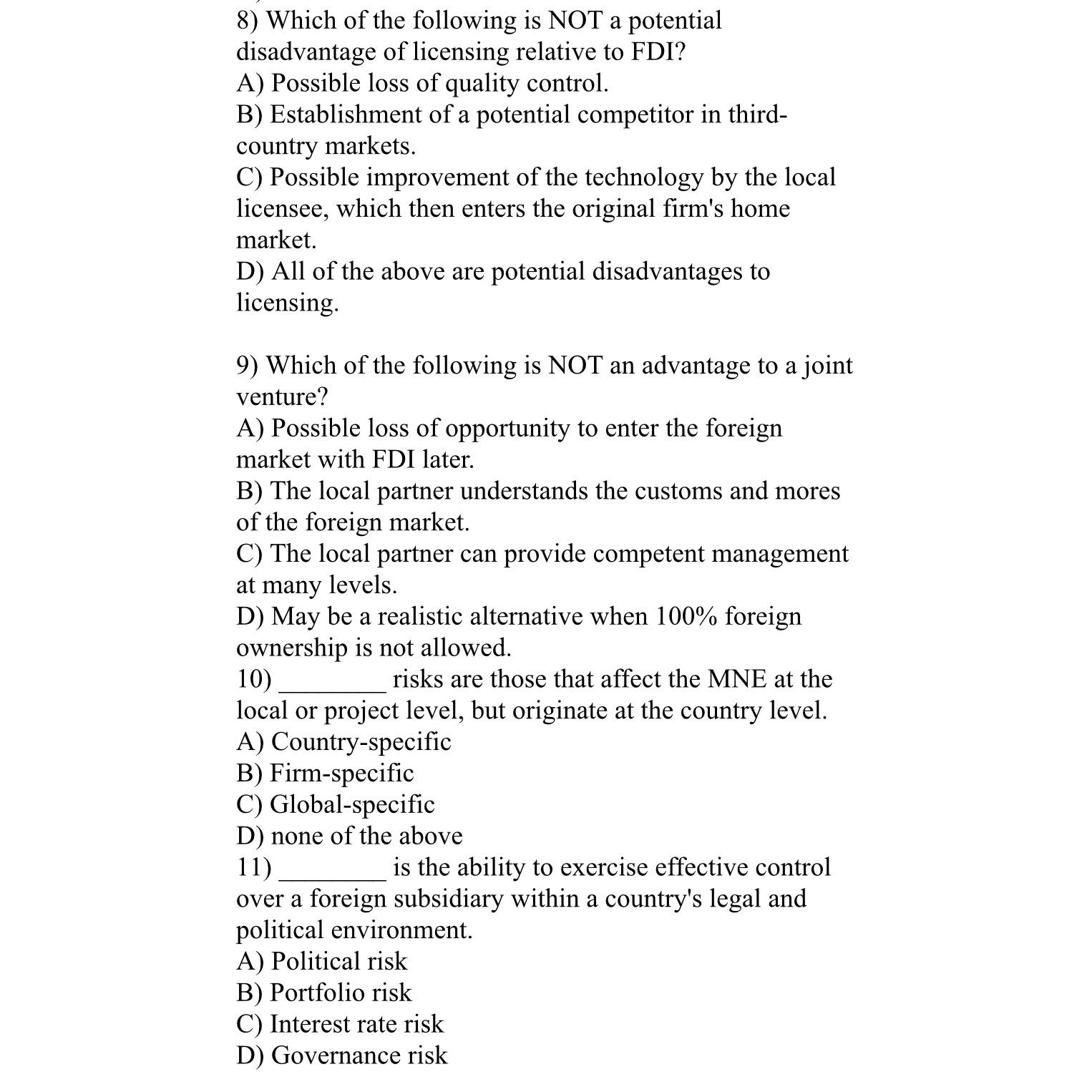 8) Which of the following is NOT a potential disadvantage of licensing relative to FDI?
A) Possible loss of quality control.
B) Establishment of a potential competitor in third-country markets.
C) Possible improvement of the technology by the local licensee, which then enters the original firm's home market.
D) All of the above are potential disadvantages to licensing.

9) Which of the following is NOT an advantage to a joint venture?
A) Possible loss of opportunity to enter the foreign market with FDI later.
B) The local partner understands the customs and mores of the foreign market.
C) The local partner can provide competent management at many levels.
D) May be a realistic alternative when 100% foreign ownership is not allowed.
10) ________ risks are those that affect the MNE at the local or project level, but originate at the country level.
A) Country-specific
B) Firm-specific
C) Global-specific
D) none of the above
11) ________ is the ability to exercise effective control over a foreign subsidiary within a country's legal and political environment.
A) Political risk
B) Portfolio risk
C) Interest rate risk
D) Governance risk